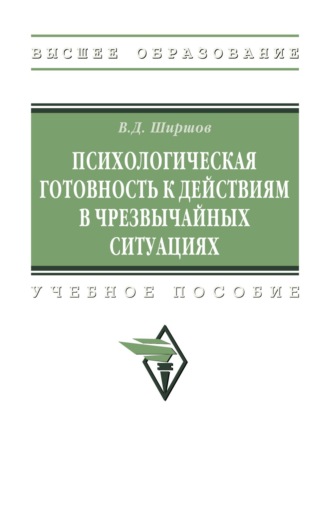 ВЫСШЕЕ ОБРАЗОВАНИЕ

В.Д. Ширшов

ПСИХОЛОГИЧЕСКАЯ ГОТОВНОСТЬ К ДЕЙСТВИЯМ В ЧРЕЗВЫЧАЙНЫХ СИТУАЦИЯХ

УЧЕБНОЕ ПОСОБИЕ